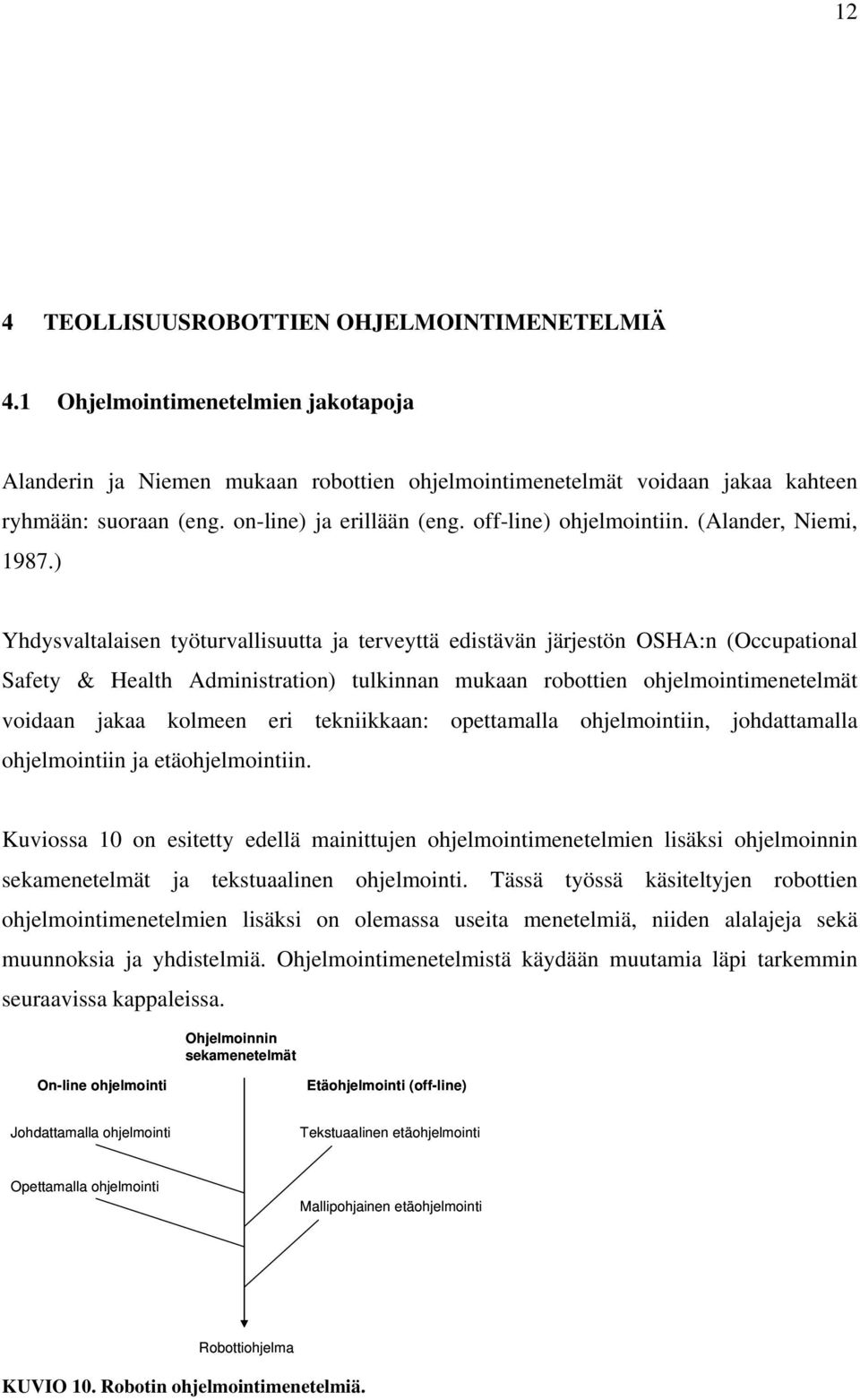 12

4 TEOLLISUUSROBOTTIEN OHJELMOINTIMENETELMIÄ

4.1 Ohjelmointimenetelmien jakotapoja

Alanderin ja Niemen mukaan robottien ohjelmointimenetelmät voidaan jakaa kahteen ryhmään: suoraan (eng. on-line) ja erillään (eng. off-line) ohjelmointiin. (Alander, Niemi, 1987.)

Yhdysvaltalaisen työturvallisuutta ja terveyttä edistävän järjestön OSHA:n (Occupational Safety & Health Administration) tulkinnan mukaan robottien ohjelmointimenetelmät voidaan jakaa kolmeen eri tekniikkaan: opettamalla ohjelmointiin, johdattamalla ohjelmointiin ja etäohjelmointiin.

Kuviossa 10 on esitetty edellä mainittujen ohjelmointimenetelmien lisäksi ohjelmoinnin sekamenetelmät ja tekstuaalinen ohjelmointi. Tässä työssä käsiteltyjen robottien ohjelmointimenetelmien lisäksi on olemassa useita menetelmiä, niiden alalajeja sekä muunnoksia ja yhdistelmiä. Ohjelmointimenetelmistä käydään muutamia läpi tarkemmin seuraavissa kappaleissa.

Ohjelmoinnin sekamenetelmät

On-line ohjelmointi

Etäohjelmointi (off-line)

Johdattamalla ohjelmointi

Tekstuaalinen etäohjelmointi

Opettamalla ohjelmointi

Mallipohjainen etäohjelmointi

Robottiohjelma

KUVIO 10. Robotin ohjelmointimenetelmiä.